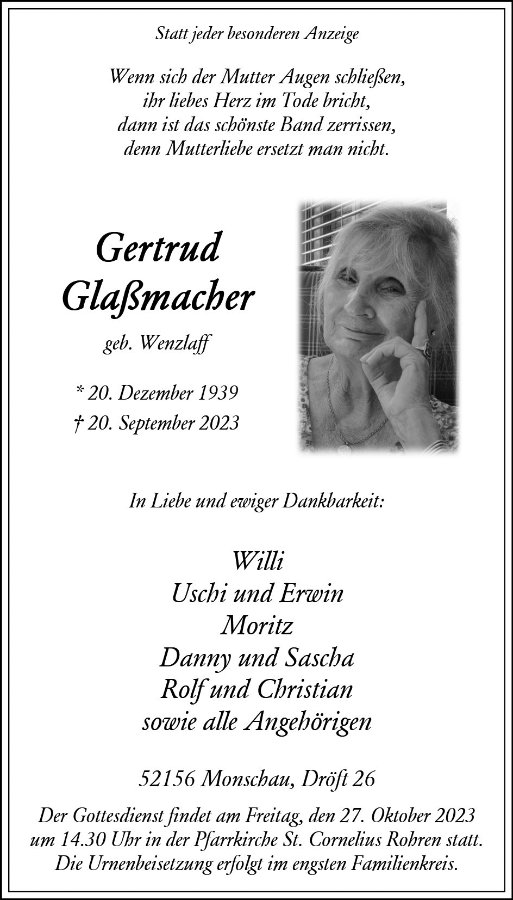 Statt jeder besonderen Anzeige

Wenn sich der Mutter Augen schließen,
ihr liebes Herz im Tode bricht,
dann ist das schönste Band zerrissen,
denn Mutterliebe ersetzt man nicht.

Gertrud
Glaßmacher

geb. Wenzlaff

* 20. Dezember 1939
† 20. September 2023

In Liebe und ewiger Dankbarkeit:

Willi
Uschi und Erwin
Moritz
Danny und Sascha
Rolf und Christian
sowie alle Angehörigen

52156 Monschau, Dröft 26

Der Gottesdienst findet am Freitag, den 27. Oktober 2023 um 14.30 Uhr in der Pfarrkirche St. Cornelius Rohren statt. Die Urnenbeisetzung erfolgt im engsten Familienkreis.